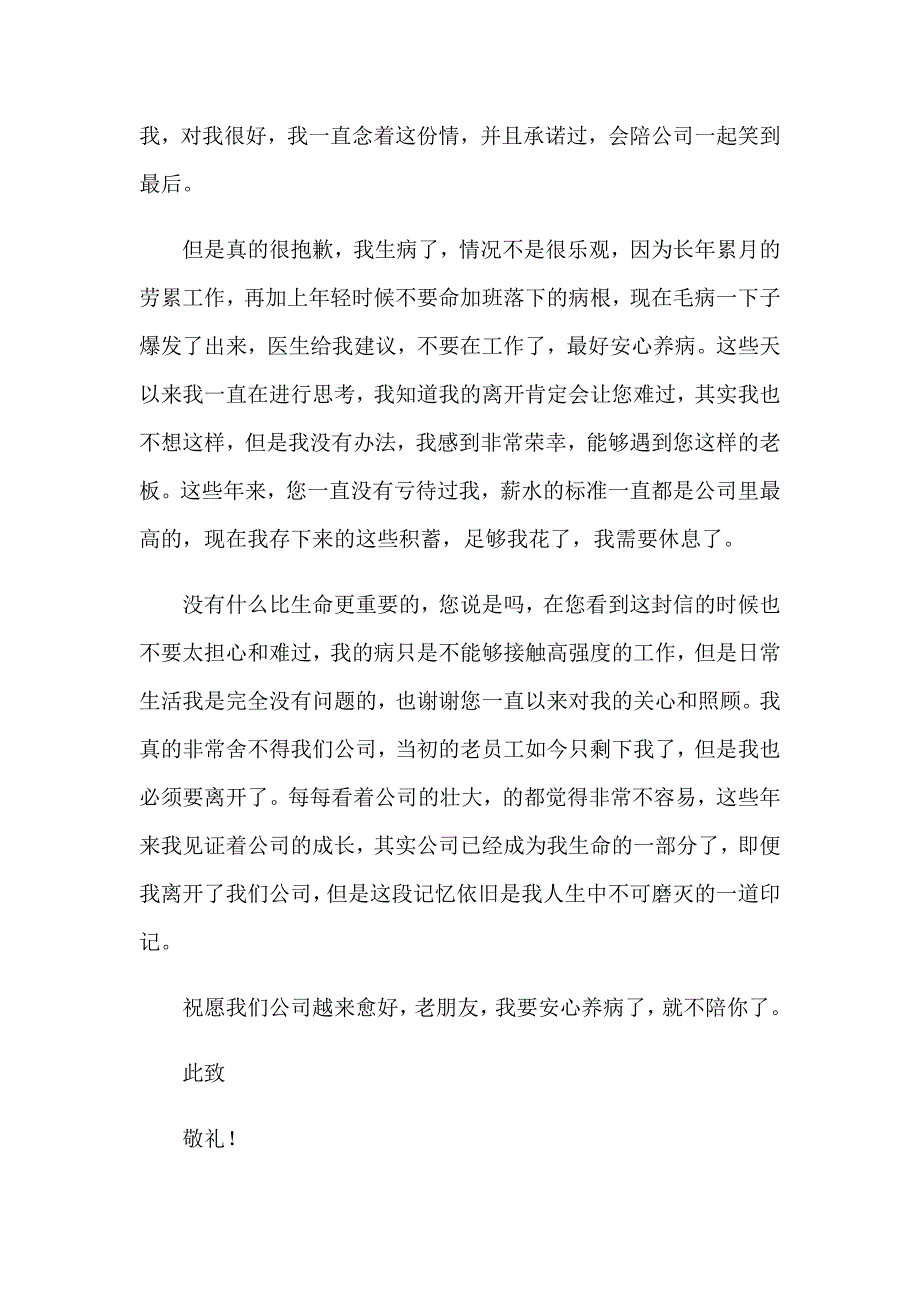 我，对我很好，我一直念着这份情，并且承诺过，会陪公司一起笑到最后。

但是真的很抱歉，我生病了，情况不是很乐观，因为长年累月的劳累工作，再加上年轻时候不要命加班落下的病根，现在毛病一下子爆发了出来，医生给我建议，不要在工作了，最好安心养病。这些天以来我一直在进行思考，我知道我的离开肯定会让您难过，其实我也不想这样，但是我没有办法，我感到非常荣幸，能够遇到您这样的老板。这些年来，您一直没有亏待过我，薪水的标准一直都是公司里最高的，现在我存下来的这些积蓄，足够我花了，我需要休息了。

没有什么比生命更重要的，您说是吗，在您看到这封信的时候也不要太担心和难过，我的病只是不能够接触高强度的工作，但是日常生活我是完全没有问题的，也谢谢您一直以来对我的关心和照顾。我真的非常舍不得我们公司，当初的老员工如今只剩下我了，但是我也必须要离开了。每每看着公司的壮大，的都觉得非常不容易，这些年来我见证着公司的成长，其实公司已经成为我生命的一部分了，即便我离开了我们公司，但是这段记忆依旧是我人生中不可磨灭的一道印记。

祝愿我们公司越来愈好，老朋友，我要安心养病了，就不陪你了。

此致

敬礼！